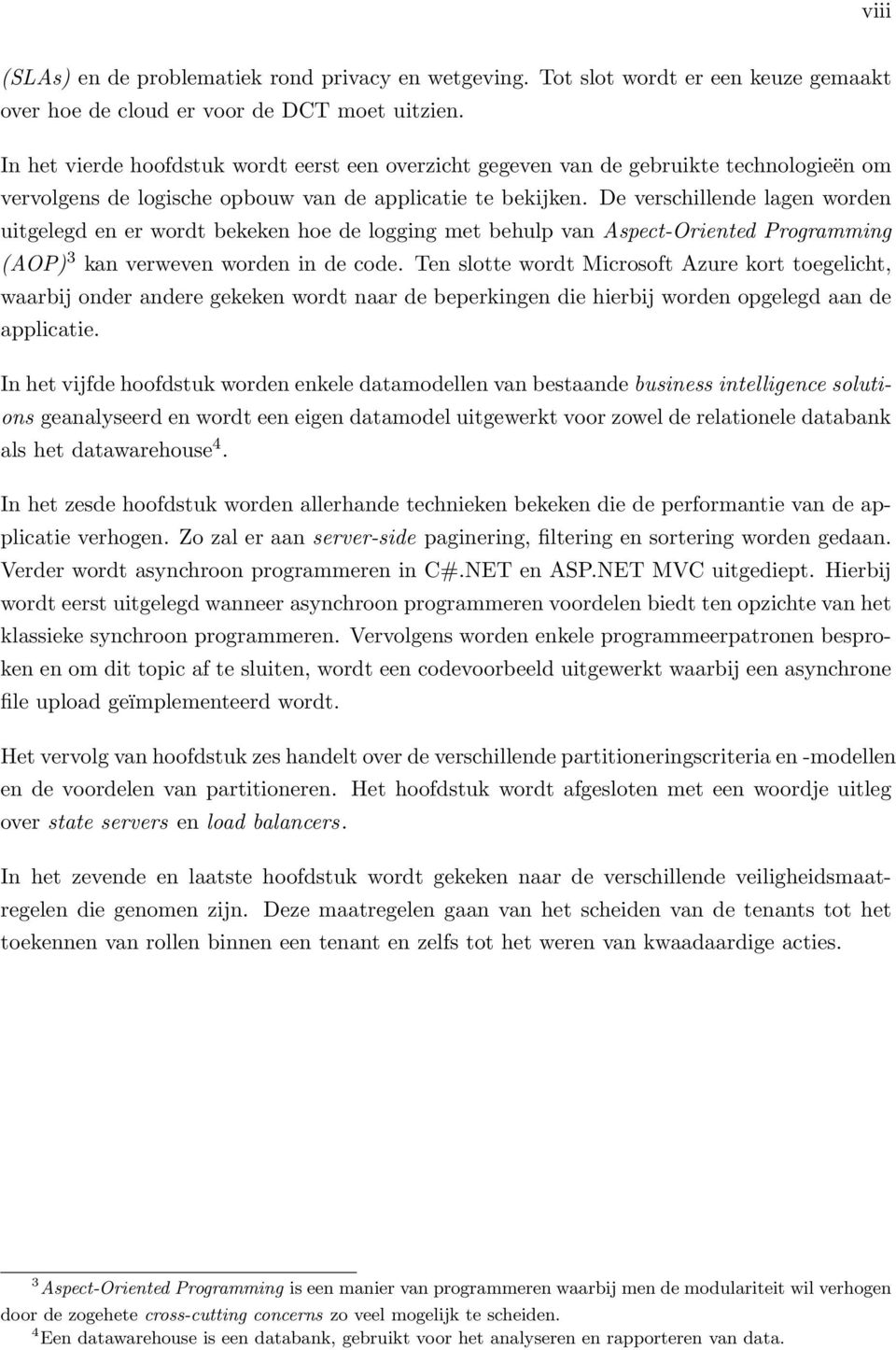 viii

(SLAs) en de problematiek rond privacy en wetgeving. Tot slot wordt er een keuze gemaakt over hoe de cloud er voor de DCT moet uitzien.

In het vierde hoofdstuk wordt eerst een overzicht gegeven van de gebruikte technologieën om vervolgens de logische opbouw van de applicatie te bekijken. De verschillende lagen worden uitgelegd en er wordt bekeken hoe de logging met behulp van Aspect-Oriented Programming (AOP)$^3$ kan verweven worden in de code. Ten slotte wordt Microsoft Azure kort toegelicht, waarbij onder andere gekeken wordt naar de beperkingen die hierbij worden opgelegd aan de applicatie.

In het vijfde hoofdstuk worden enkele datamodellen van bestaande business intelligence solutions geanalyseerd en wordt een eigen datamodel uitgewerkt voor zowel de relationele databank als het datawarehouse$^4$.

In het zesde hoofdstuk worden allerhande technieken bekeken die de performantie van de applicatie verhogen. Zo zal er aan server-side paginering, filtering en sortering worden gedaan. Verder wordt asynchroon programmeren in C#.NET en ASP.NET MVC uitgediept. Hierbij wordt eerst uitgelegd wanneer asynchroon programmeren voordelen biedt ten opzichte van het klassieke synchroon programmeren. Vervolgens worden enkele programmeerpatronen besproken en om dit topic af te sluiten, wordt een codevoorbeeld uitgewerkt waarbij een asynchrone file upload geïmplementeerd wordt.

Het vervolg van hoofdstuk zes handelt over de verschillende partitioneringscriteria en -modellen en de voordelen van partitioneren. Het hoofdstuk wordt afgesloten met een woordje uitleg over state servers en load balancers.

In het zevende en laatste hoofdstuk wordt gekeken naar de verschillende veiligheidsmaatregelen die genomen zijn. Deze maatregelen gaan van het scheiden van de tenants tot het toekennen van rollen binnen een tenant en zelfs tot het weren van kwaadaardige acties.

$^3$Aspect-Oriented Programming is een manier van programmeren waarbij men de modulariteit wil verhogen door de zogehete cross-cutting concerns zo veel mogelijk te scheiden.
$^4$Een datawarehouse is een databank, gebruikt voor het analyseren en rapporteren van data.